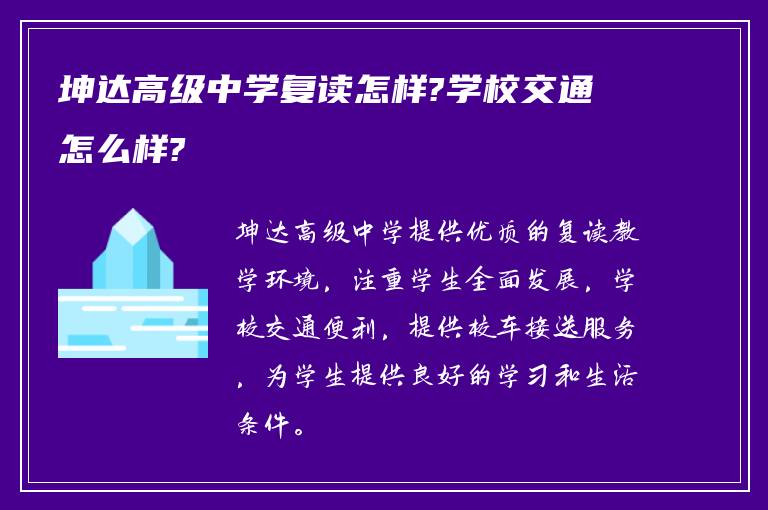 坤达高级中学复读怎样?学校交通怎么样?

坤达高级中学提供优质的复读教学环境，注重学生全面发展，学校交通便利，提供校车接送服务，为学生提供良好的学习和生活条件。